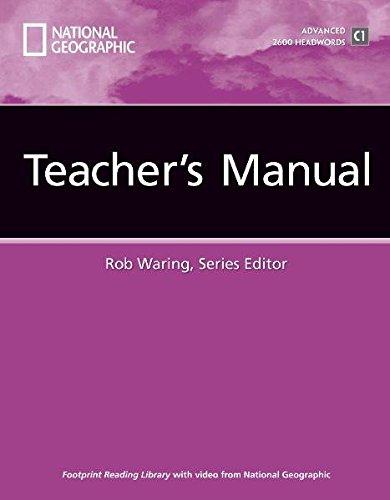 NATIONAL GEOGRAPHIC

ADVANCED
2600 HEADWORDS
C1

Teacher's Manual

Rob Waring, Series Editor

Footprint Reading Library with video from National Geographic